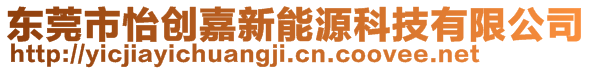 东莞市怡创嘉新能源科技有限公司
http://yicjiayichuangji.cn.coovee.net